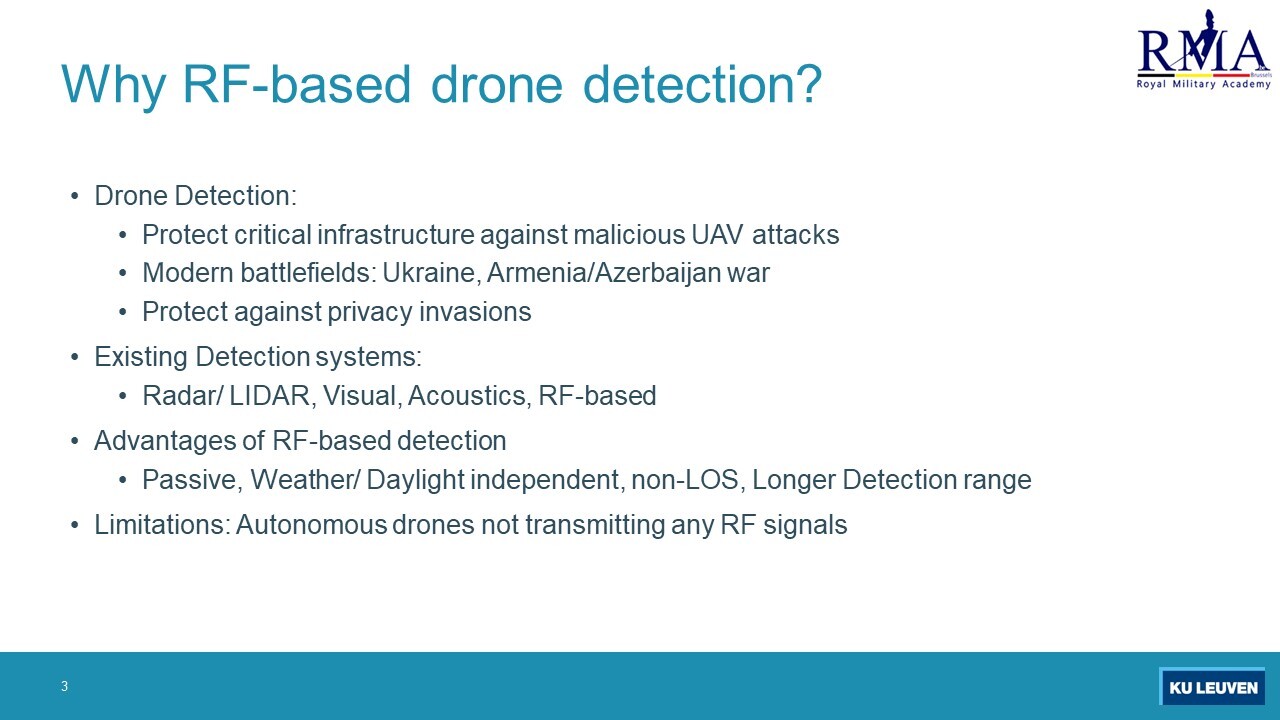 Why RF-based drone detection?

RMA
Brussels
Royal Military Academy

• Drone Detection:
  • Protect critical infrastructure against malicious UAV attacks
  • Modern battlefields: Ukraine, Armenia/Azerbaijan war
  • Protect against privacy invasions
• Existing Detection systems:
  • Radar/ LIDAR, Visual, Acoustics, RF-based
• Advantages of RF-based detection
  • Passive, Weather/ Daylight independent, non-LOS, Longer Detection range
• Limitations: Autonomous drones not transmitting any RF signals

3

KU LEUVEN